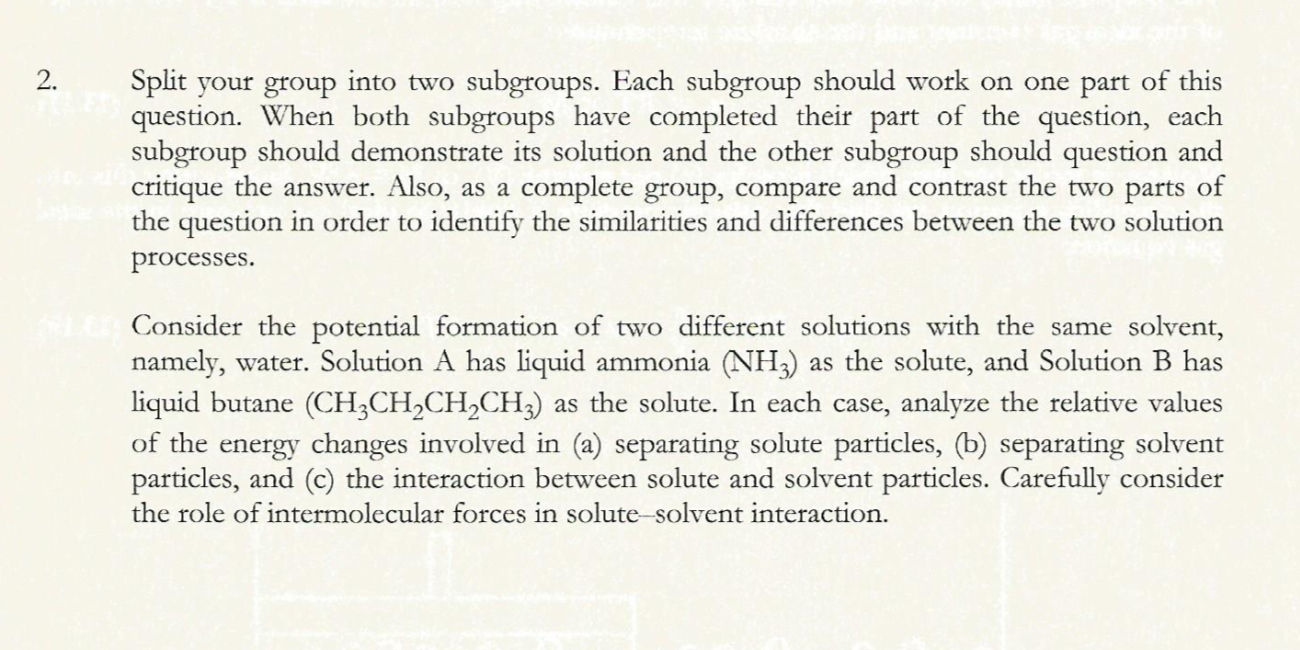 2. Split your group into two subgroups. Each subgroup should work on one part of this question. When both subgroups have completed their part of the question, each subgroup should demonstrate its solution and the other subgroup should question and critique the answer. Also, as a complete group, compare and contrast the two parts of the question in order to identify the similarities and differences between the two solution processes.

Consider the potential formation of two different solutions with the same solvent, namely, water. Solution A has liquid ammonia ($NH_3$) as the solute, and Solution B has liquid butane ($CH_3CH_2CH_2CH_3$) as the solute. In each case, analyze the relative values of the energy changes involved in (a) separating solute particles, (b) separating solvent particles, and (c) the interaction between solute and solvent particles. Carefully consider the role of intermolecular forces in solute–solvent interaction.